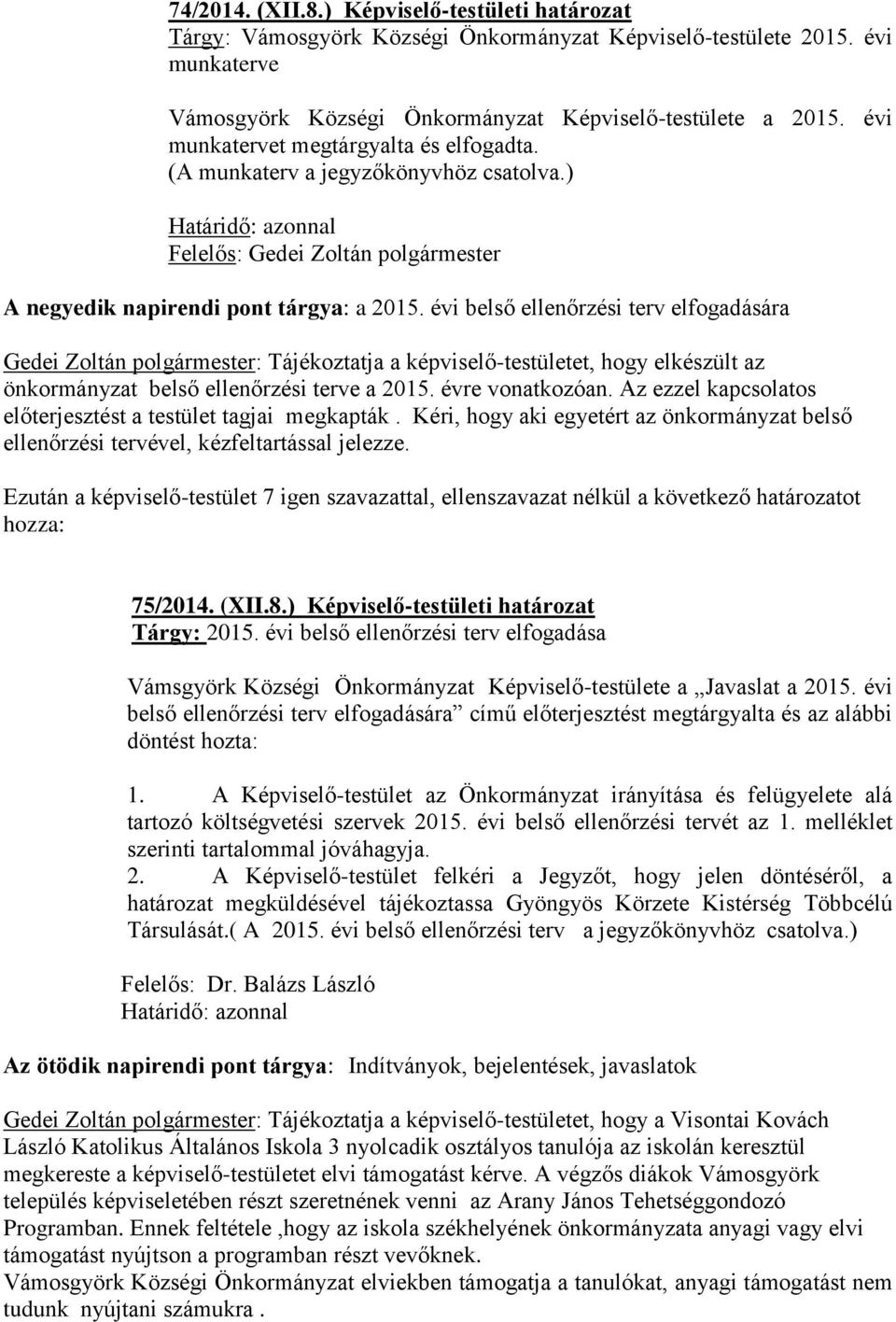 74/2014. (XII.8.) Képviselő-testületi határozat
Tárgy: Vámosgyörk Községi Önkormányzat Képviselő-testülete 2015. évi munkaterve

Vámosgyörk Községi Önkormányzat Képviselő-testülete a 2015. évi munkatervet megtárgyalta és elfogadta.
(A munkaterv a jegyzőkönyvhöz csatolva.)

Határidő: azonnal
Felelős: Gedei Zoltán polgármester

A negyedik napirendi pont tárgya: a 2015. évi belső ellenőrzési terv elfogadására

Gedei Zoltán polgármester: Tájékoztatja a képviselő-testületet, hogy elkészült az önkormányzat belső ellenőrzési terve a 2015. évre vonatkozóan. Az ezzel kapcsolatos előterjesztést a testület tagjai megkapták . Kéri, hogy aki egyetért az önkormányzat belső ellenőrzési tervével, kézfeltartással jelezze.

Ezután a képviselő-testület 7 igen szavazattal, ellenszavazat nélkül a következő határozatot hozza:

75/2014. (XII.8.) Képviselő-testületi határozat
Tárgy: 2015. évi belső ellenőrzési terv elfogadása

Vámsgyörk Községi Önkormányzat Képviselő-testülete a „Javaslat a 2015. évi belső ellenőrzési terv elfogadására” című előterjesztést megtárgyalta és az alábbi döntést hozta:

1. A Képviselő-testület az Önkormányzat irányítása és felügyelete alá tartozó költségvetési szervek 2015. évi belső ellenőrzési tervét az 1. melléklet szerinti tartalommal jóváhagyja.
2. A Képviselő-testület felkéri a Jegyzőt, hogy jelen döntéséről, a határozat megküldésével tájékoztassa Gyöngyös Körzete Kistérség Többcélú Társulását.( A 2015. évi belső ellenőrzési terv a jegyzőkönyvhöz csatolva.)

Felelős: Dr. Balázs László
Határidő: azonnal

Az ötödik napirendi pont tárgya: Indítványok, bejelentések, javaslatok

Gedei Zoltán polgármester: Tájékoztatja a képviselő-testületet, hogy a Visontai Kovách László Katolikus Általános Iskola 3 nyolcadik osztályos tanulója az iskolán keresztül megkereste a képviselő-testületet elvi támogatást kérve. A végzős diákok Vámosgyörk település képviseletében részt szeretnének venni az Arany János Tehetséggondozó Programban. Ennek feltétele ,hogy az iskola székhelyének önkormányzata anyagi vagy elvi támogatást nyújtson a programban részt vevőknek.
Vámosgyörk Községi Önkormányzat elviekben támogatja a tanulókat, anyagi támogatást nem tudunk nyújtani számukra .